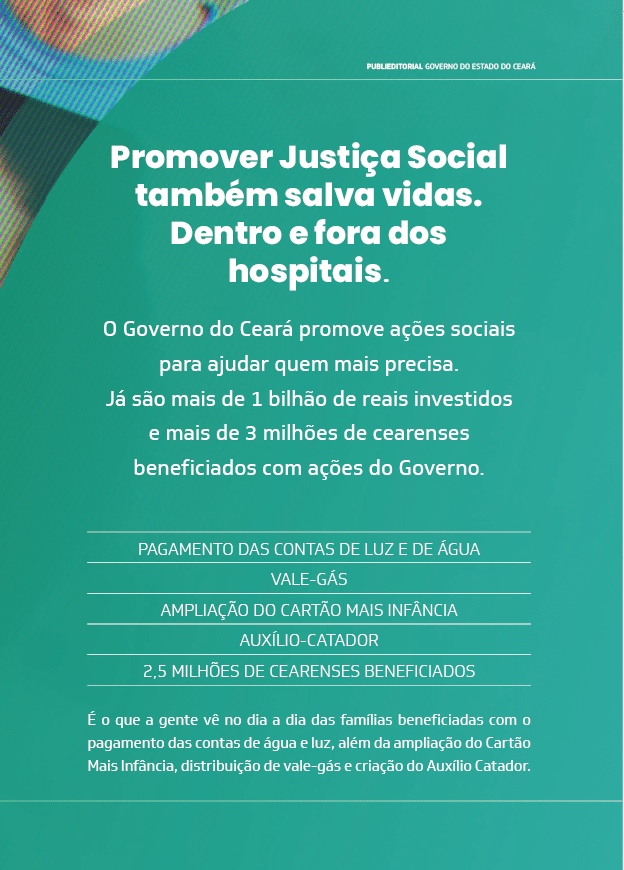 PUBLIEDITORIAL GOVERNO DO ESTADO DO CEARÁ

Promover Justiça Social também salva vidas. Dentro e fora dos hospitais.

O Governo do Ceará promove ações sociais para ajudar quem mais precisa. Já são mais de 1 bilhão de reais investidos e mais de 3 milhões de cearenses beneficiados com ações do Governo.

PAGAMENTO DAS CONTAS DE LUZ E DE ÁGUA

VALE-GÁS

AMPLIAÇÃO DO CARTÃO MAIS INFÂNCIA

AUXÍLIO-CATADOR

2,5 MILHÕES DE CEARENSES BENEFICIADOS

É o que a gente vê no dia a dia das famílias beneficiadas com o pagamento das contas de água e luz, além da ampliação do Cartão Mais Infância, distribuição de vale-gás e criação do Auxílio Catador.